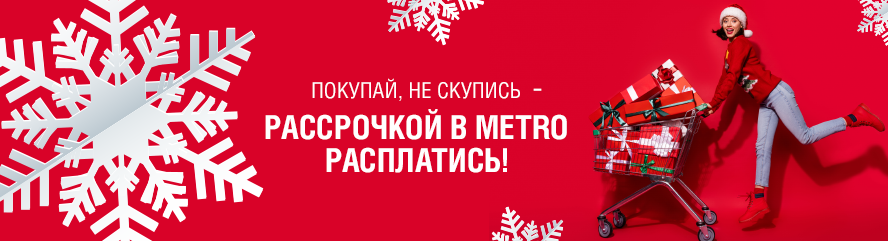 ПОКУПАЙ, НЕ СКУПИСЬ -
РАССРОЧКОЙ В METRO
РАСПЛАТИСЬ!